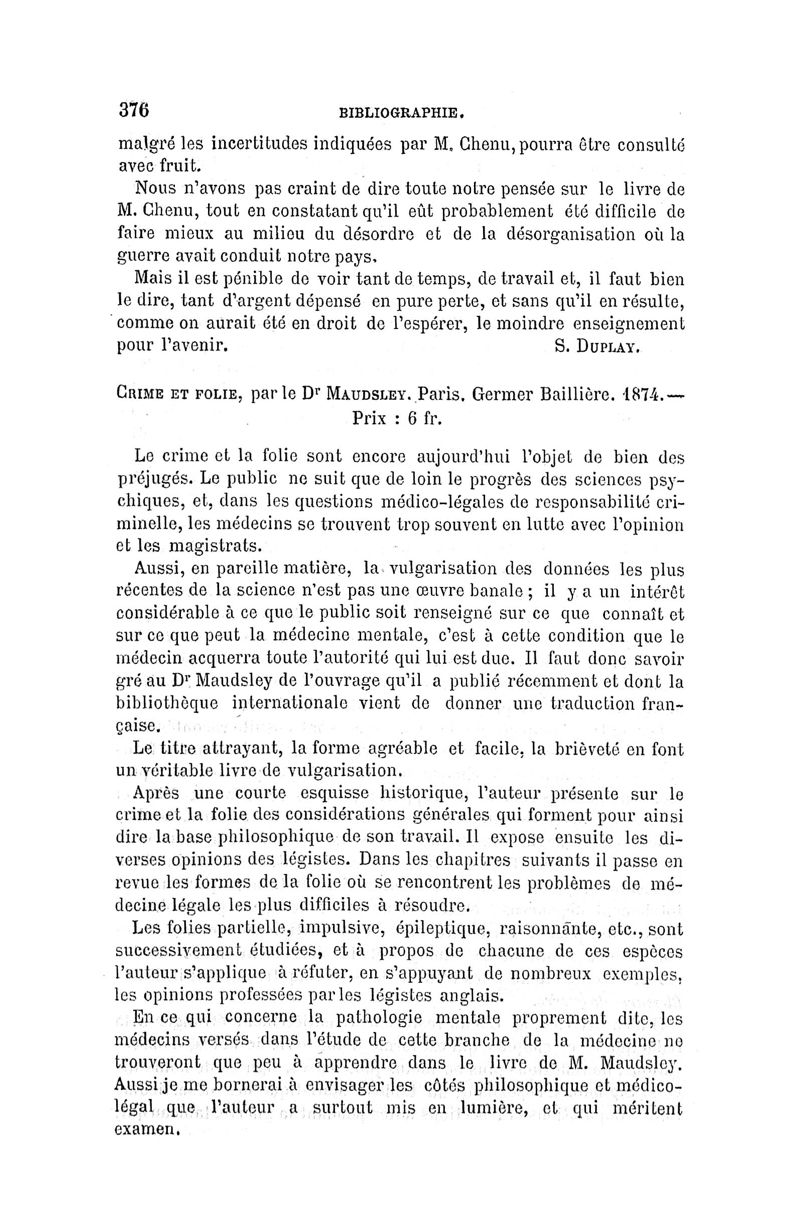 376 BIBLIOGRAPHIE.

malgré les incertitudes indiquées par M. Chenu, pourra être consulté avec fruit.

Nous n'avons pas craint de dire toute notre pensée sur le livre de M. Chenu, tout en constatant qu'il eût probablement été difficile de faire mieux au milieu du désordre et de la désorganisation où la guerre avait conduit notre pays.

Mais il est pénible de voir tant de temps, de travail et, il faut bien le dire, tant d'argent dépensé en pure perte, et sans qu'il en résulte, comme on aurait été en droit de l'espérer, le moindre enseignement pour l'avenir. S. Duplay.

Crime et folie, par le Dr Maudsley. Paris. Germer Baillière. 1874.— Prix : 6 fr.

Le crime et la folie sont encore aujourd'hui l'objet de bien des préjugés. Le public ne suit que de loin le progrès des sciences psychiques, et, dans les questions médico-légales de responsabilité criminelle, les médecins se trouvent trop souvent en lutte avec l'opinion et les magistrats.

Aussi, en pareille matière, la vulgarisation des données les plus récentes de la science n'est pas une œuvre banale ; il y a un intérêt considérable à ce que le public soit renseigné sur ce que connaît et sur ce que peut la médecine mentale, c'est à cette condition que le médecin acquerra toute l'autorité qui lui est due. Il faut donc savoir gré au Dr Maudsley de l'ouvrage qu'il a publié récemment et dont la bibliothèque internationale vient de donner une traduction française.

Le titre attrayant, la forme agréable et facile, la brièveté en font un véritable livre de vulgarisation.

Après une courte esquisse historique, l'auteur présente sur le crime et la folie des considérations générales qui forment pour ainsi dire la base philosophique de son travail. Il expose ensuite les diverses opinions des légistes. Dans les chapitres suivants il passe en revue les formes de la folie où se rencontrent les problèmes de médecine légale les plus difficiles à résoudre.

Les folies partielle, impulsive, épileptique, raisonnante, etc., sont successivement étudiées, et à propos de chacune de ces espèces l'auteur s'applique à réfuter, en s'appuyant de nombreux exemples, les opinions professées par les légistes anglais.

En ce qui concerne la pathologie mentale proprement dite, les médecins versés dans l'étude de cette branche de la médecine ne trouveront que peu à apprendre dans le livre de M. Maudsley. Aussi je me bornerai à envisager les côtés philosophique et médico-légal que l'auteur a surtout mis en lumière, et qui méritent examen.